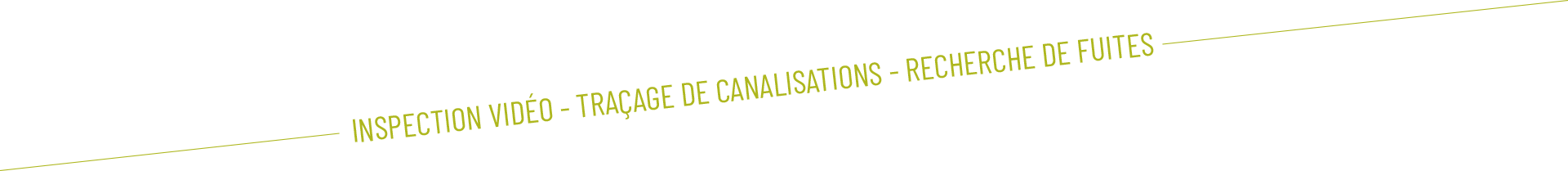 INSPECTION VIDÉO - TRAÇAGE DE CANALISATIONS - RECHERCHE DE FUITES